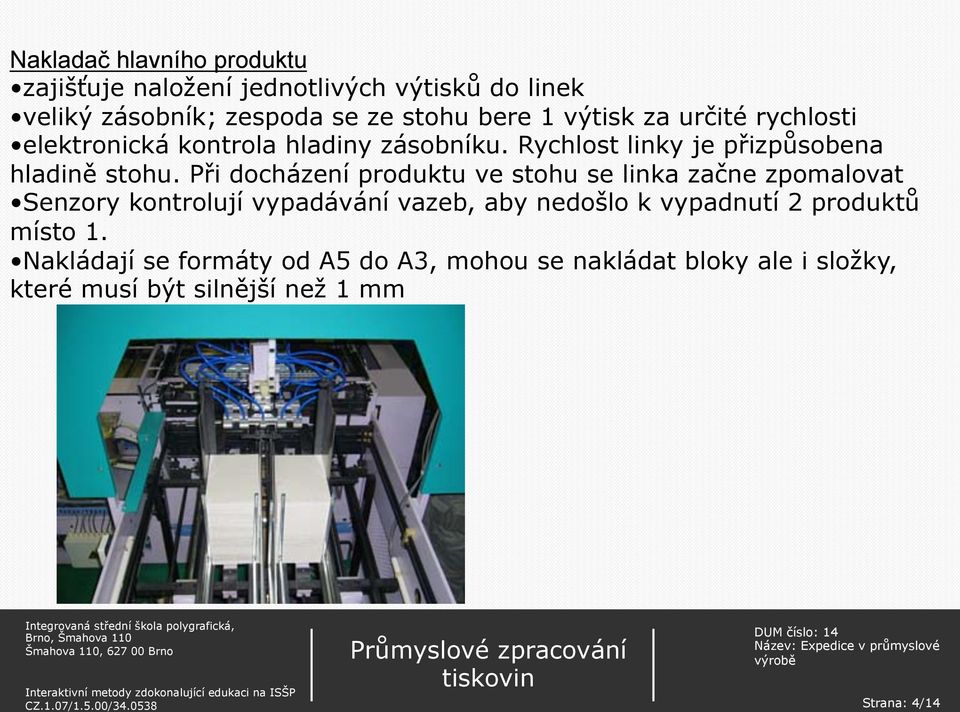 Nakladač hlavního produktu
•zajišťuje naložení jednotlivých výtisků do linek
•veliký zásobník; zespoda se ze stohu bere 1 výtisk za určité rychlosti
•elektronická kontrola hladiny zásobníku. Rychlost linky je přizpůsobena hladině stohu. Při docházení produktu ve stohu se linka začne zpomalovat
•Senzory kontrolují vypadávání vazeb, aby nedošlo k vypadnutí 2 produktů místo 1.
•Nakládají se formáty od A5 do A3, mohou se nakládat bloky ale i složky, které musí být silnější než 1 mm

Integrovaná střední škola polygrafická, Brno, Šmahova 110
Šmahova 110, 627 00 Brno

Interaktivní metody zdokonalující edukaci na ISŠP
CZ.1.07/1.5.00/34.0538

Průmyslové zpracování tiskovin

DUM číslo: 14
Název: Expedice v průmyslové výrobě

Strana: 4/14